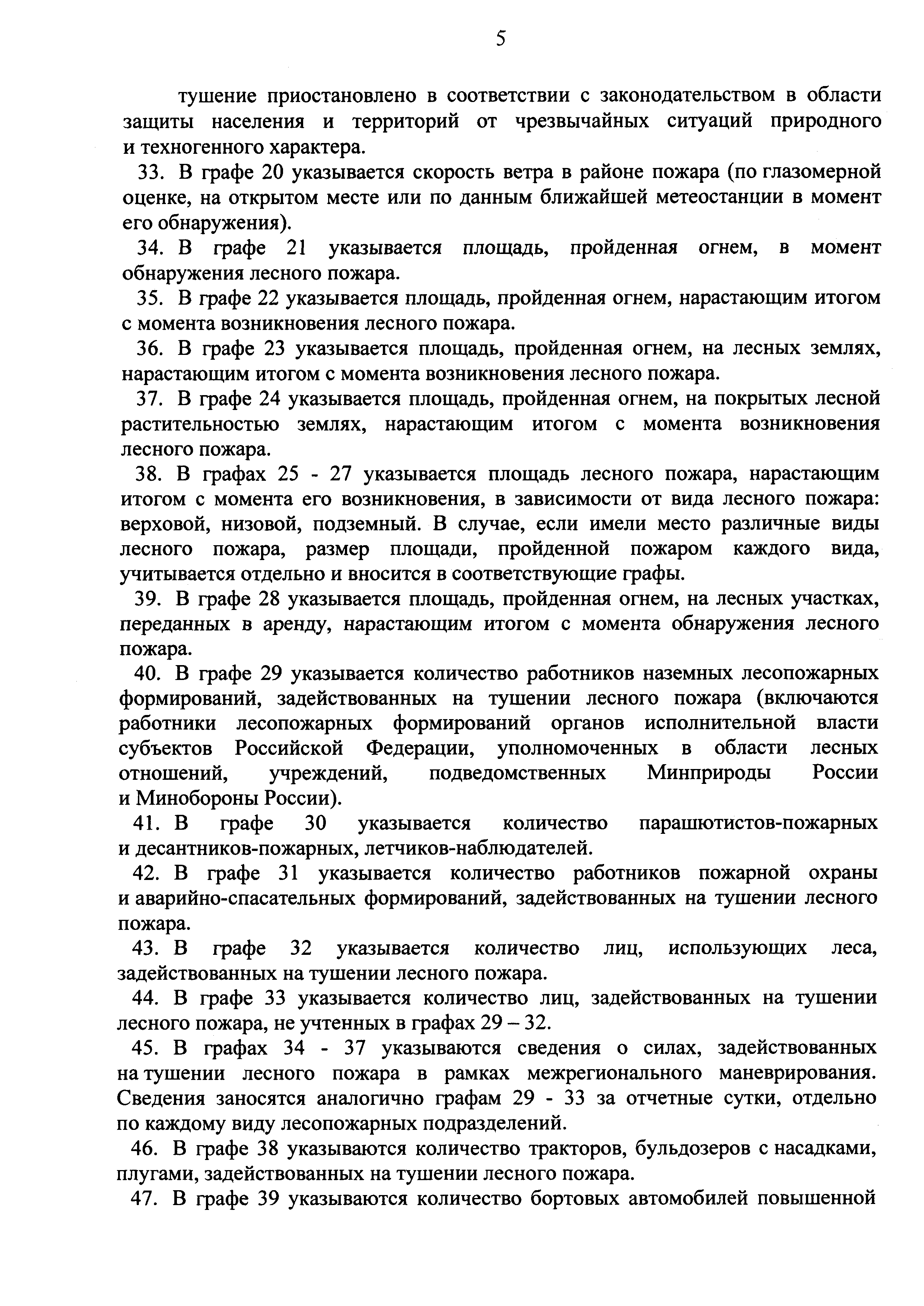 5

тушение приостановлено в соответствии с законодательством в области защиты населения и территорий от чрезвычайных ситуаций природного и техногенного характера.

33. В графе 20 указывается скорость ветра в районе пожара (по глазомерной оценке, на открытом месте или по данным ближайшей метеостанции в момент его обнаружения).

34. В графе 21 указывается площадь, пройденная огнем, в момент обнаружения лесного пожара.

35. В графе 22 указывается площадь, пройденная огнем, нарастающим итогом с момента возникновения лесного пожара.

36. В графе 23 указывается площадь, пройденная огнем, на лесных землях, нарастающим итогом с момента возникновения лесного пожара.

37. В графе 24 указывается площадь, пройденная огнем, на покрытых лесной растительностью землях, нарастающим итогом с момента возникновения лесного пожара.

38. В графах 25 - 27 указывается площадь лесного пожара, нарастающим итогом с момента его возникновения, в зависимости от вида лесного пожара: верховой, низовой, подземный. В случае, если имели место различные виды лесного пожара, размер площади, пройденной пожаром каждого вида, учитывается отдельно и вносится в соответствующие графы.

39. В графе 28 указывается площадь, пройденная огнем, на лесных участках, переданных в аренду, нарастающим итогом с момента обнаружения лесного пожара.

40. В графе 29 указывается количество работников наземных лесопожарных формирований, задействованных на тушении лесного пожара (включаются работники лесопожарных формирований органов исполнительной власти субъектов Российской Федерации, уполномоченных в области лесных отношений, учреждений, подведомственных Минприроды России и Минобороны России).

41. В графе 30 указывается количество парашютистов-пожарных и десантников-пожарных, летчиков-наблюдателей.

42. В графе 31 указывается количество работников пожарной охраны и аварийно-спасательных формирований, задействованных на тушении лесного пожара.

43. В графе 32 указывается количество лиц, использующих леса, задействованных на тушении лесного пожара.

44. В графе 33 указывается количество лиц, задействованных на тушении лесного пожара, не учтенных в графах 29 – 32.

45. В графах 34 - 37 указываются сведения о силах, задействованных на тушении лесного пожара в рамках межрегионального маневрирования. Сведения заносятся аналогично графам 29 - 33 за отчетные сутки, отдельно по каждому виду лесопожарных подразделений.

46. В графе 38 указываются количество тракторов, бульдозеров с насадками, плугами, задействованных на тушении лесного пожара.

47. В графе 39 указываются количество бортовых автомобилей повышенной